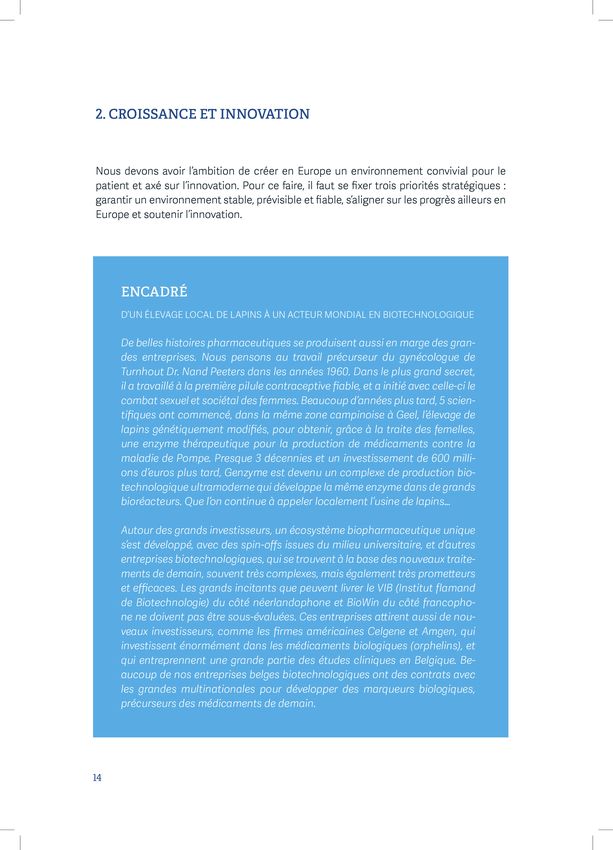 2. CROISSANCE ET INNOVATION

Nous devons avoir l'ambition de créer en Europe un environnement convivial pour le patient et axé sur l'innovation. Pour ce faire, il faut se fixer trois priorités stratégiques : garantir un environnement stable, prévisible et fiable, s'aligner sur les progrès ailleurs en Europe et soutenir l'innovation.

ENCADRÉ

D'UN ÉLEVAGE LOCAL DE LAPINS À UN ACTEUR MONDIAL EN BIOTECHNOLOGIQUE

De belles histoires pharmaceutiques se produisent aussi en marge des grandes entreprises. Nous pensons au travail précurseur du gynécologue de Turnhout Dr. Nand Peeters dans les années 1960. Dans le plus grand secret, il a travaillé à la première pilule contraceptive fiable, et a initié avec celle-ci le combat sexuel et sociétal des femmes. Beaucoup d'années plus tard, 5 scientifiques ont commencé, dans la même zone campinoise à Geel, l'élevage de lapins génétiquement modifiés, pour obtenir, grâce à la traite des femelles, une enzyme thérapeutique pour la production de médicaments contre la maladie de Pompe. Presque 3 décennies et un investissement de 600 millions d'euros plus tard, Genzyme est devenu un complexe de production biotechnologique ultramoderne qui développe la même enzyme dans de grands bioréacteurs. Que l'on continue à appeler localement l'usine de lapins...

Autour des grands investisseurs, un écosystème biopharmaceutique unique s'est développé, avec des spin-offs issues du milieu universitaire, et d'autres entreprises biotechnologiques, qui se trouvent à la base des nouveaux traitements de demain, souvent très complexes, mais également très prometteurs et efficaces. Les grands incitants que peuvent livrer le VIB (Institut flamand de Biotechnologie) du côté néerlandophone et BioWin du côté francophone ne doivent pas être sous-évaluées. Ces entreprises attirent aussi de nouveaux investisseurs, comme les firmes américaines Celgene et Amgen, qui investissent énormément dans les médicaments biologiques (orphelins), et qui entreprennent une grande partie des études cliniques en Belgique. Beaucoup de nos entreprises belges biotechnologiques ont des contrats avec les grandes multinationales pour développer des marqueurs biologiques, précurseurs des médicaments de demain.

14